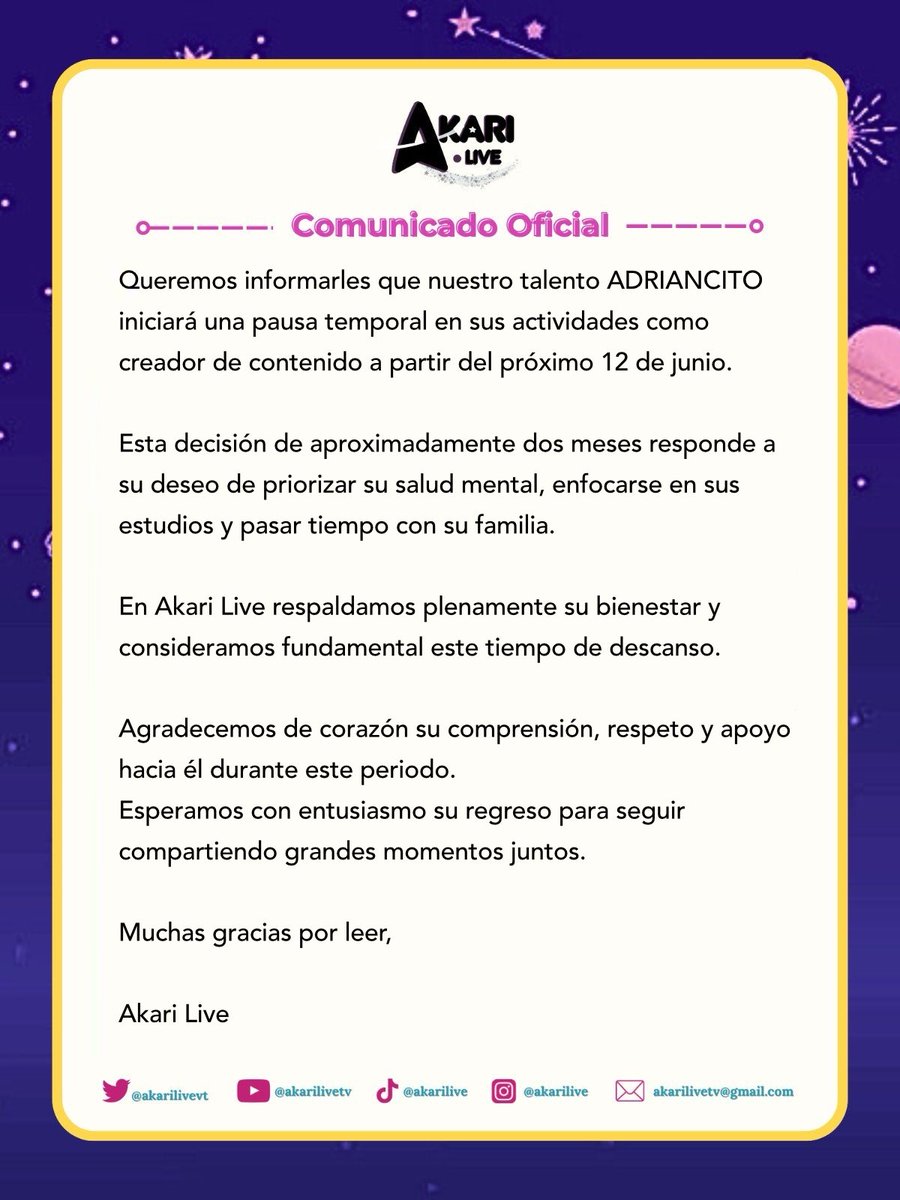 AKARI
LIVE

Comunicado Oficial

Queremos informarles que nuestro talento ADRIANCITO iniciará una pausa temporal en sus actividades como creador de contenido a partir del próximo 12 de junio.

Esta decisión de aproximadamente dos meses responde a su deseo de priorizar su salud mental, enfocarse en sus estudios y pasar tiempo con su familia.

En Akari Live respaldamos plenamente su bienestar y consideramos fundamental este tiempo de descanso.

Agradecemos de corazón su comprensión, respeto y apoyo hacia él durante este periodo.
Esperamos con entusiasmo su regreso para seguir compartiendo grandes momentos juntos.

Muchas gracias por leer,

Akari Live

@akarilivevt @akarilivetv @akarilive @akarilive akarilivetv@gmail.com